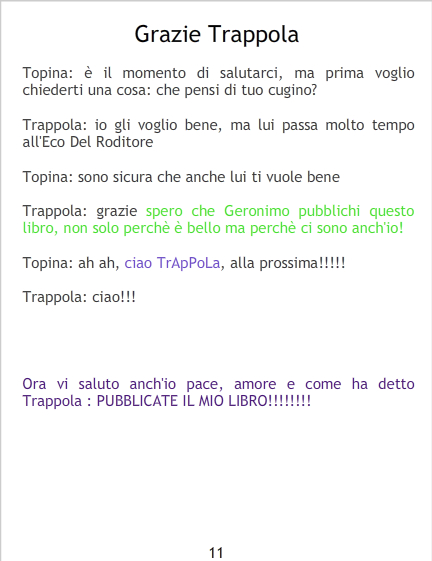 Grazie Trappola

Topina: è il momento di salutarci, ma prima voglio chiederti una cosa: che pensi di tuo cugino?

Trappola: io gli voglio bene, ma lui passa molto tempo all'Eco Del Roditore

Topina: sono sicura che anche lui ti vuole bene

Trappola: grazie spero che Geronimo pubblichi questo libro, non solo perchè è bello ma perchè ci sono anch'io!

Topina: ah ah, ciao TrApPoLa, alla prossima!!!!!

Trappola: ciao!!!

Ora vi saluto anch'io pace, amore e come ha detto Trappola : PUBBLICATE IL MIO LIBRO!!!!!!!!

11